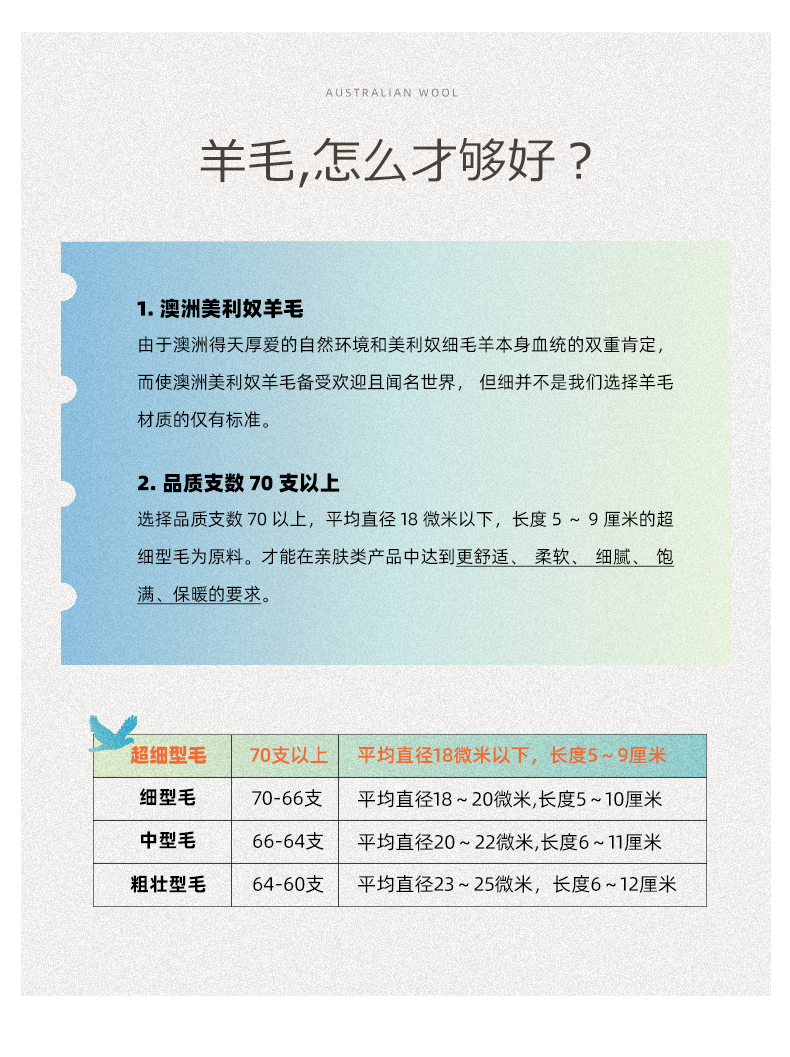 AUSTRALIAN WOOL

羊毛,怎么才够好？

1. 澳洲美利奴羊毛

由于澳洲得天厚爱的自然环境和美利奴细毛羊本身血统的双重肯定，而使澳洲美利奴羊毛备受欢迎且闻名世界， 但细并不是我们选择羊毛材质的仅有标准。

2. 品质支数 70 支以上

选择品质支数 70 以上，平均直径 18 微米以下，长度 5 ~ 9 厘米的超细型毛为原料。才能在亲肤类产品中达到更舒适、 柔软、 细腻、 饱满、保暖的要求。

| 超细型毛 | 70支以上 | 平均直径18微米以下，长度5～9厘米 |
|---|---|---|
| 细型毛 | 70-66支 | 平均直径18～20微米,长度5～10厘米 |
| 中型毛 | 66-64支 | 平均直径20～22微米,长度6～11厘米 |
| 粗壮型毛 | 64-60支 | 平均直径23～25微米，长度6～12厘米 |